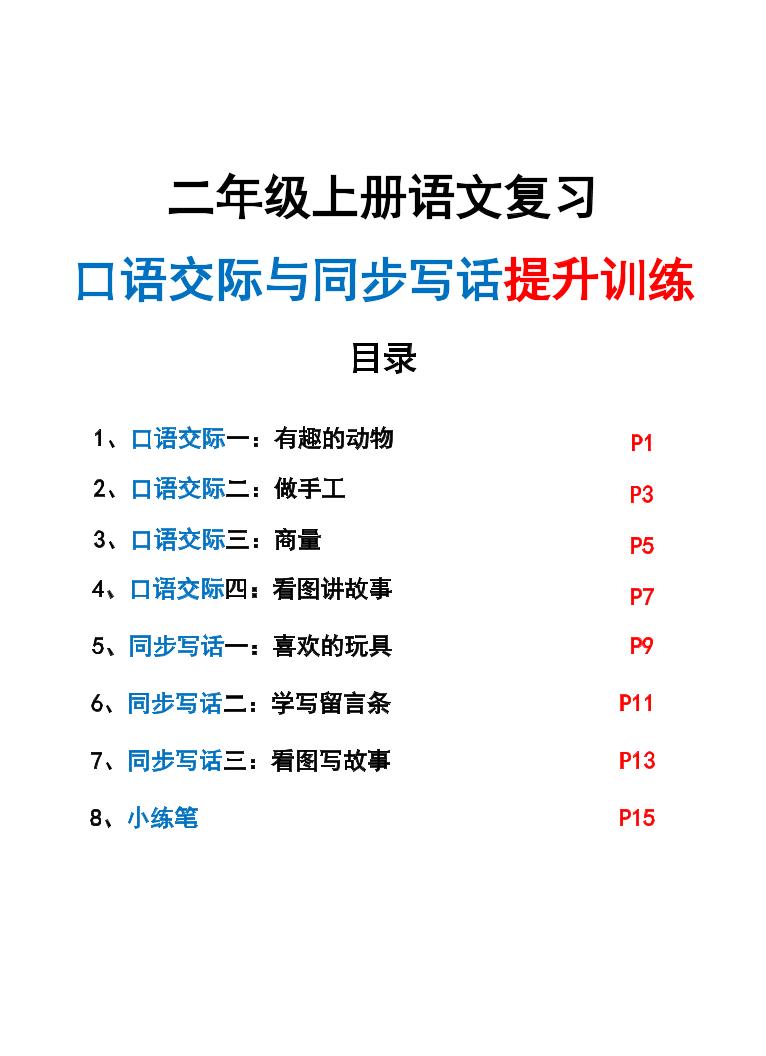 二年级上册语文复习

口语交际与同步写话提升训练

目录

1、口语交际一：有趣的动物 P1

2、口语交际二：做手工 P3

3、口语交际三：商量 P5

4、口语交际四：看图讲故事 P7

5、同步写话一：喜欢的玩具 P9

6、同步写话二：学写留言条 P11

7、同步写话三：看图写故事 P13

8、小练笔 P15